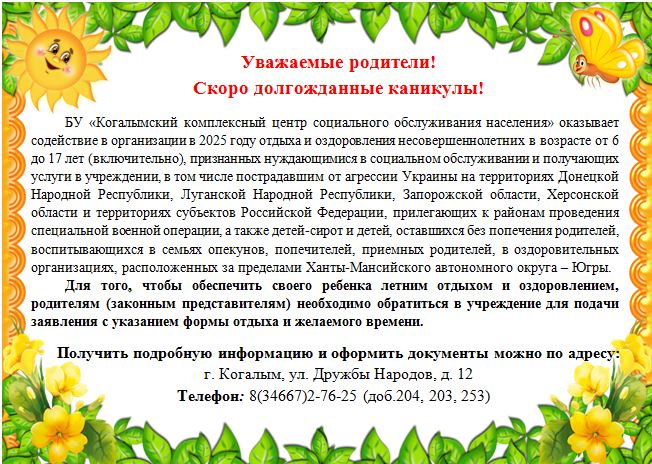 Уважаемые родители!
Скоро долгожданные каникулы!

БУ «Когалымский комплексный центр социального обслуживания населения» оказывает содействие в организации в 2025 году отдыха и оздоровления несовершеннолетних в возрасте от 6 до 17 лет (включительно), признанных нуждающимися в социальном обслуживании и получающих услуги в учреждении, в том числе пострадавшим от агрессии Украины на территориях Донецкой Народной Республики, Луганской Народной Республики, Запорожской области, Херсонской области и территориях субъектов Российской Федерации, прилегающих к районам проведения специальной военной операции, а также детей-сирот и детей, оставшихся без попечения родителей, воспитывающихся в семьях опекунов, попечителей, приемных родителей, в оздоровительных организациях, расположенных за пределами Ханты-Мансийского автономного округа – Югры.

Для того, чтобы обеспечить своего ребенка летним отдыхом и оздоровлением, родителям (законным представителям) необходимо обратиться в учреждение для подачи заявления с указанием формы отдыха и желаемого времени.

Получить подробную информацию и оформить документы можно по адресу:
г. Когалым, ул. Дружбы Народов, д. 12
Телефон: 8(34667)2-76-25 (доб.204, 203, 253)